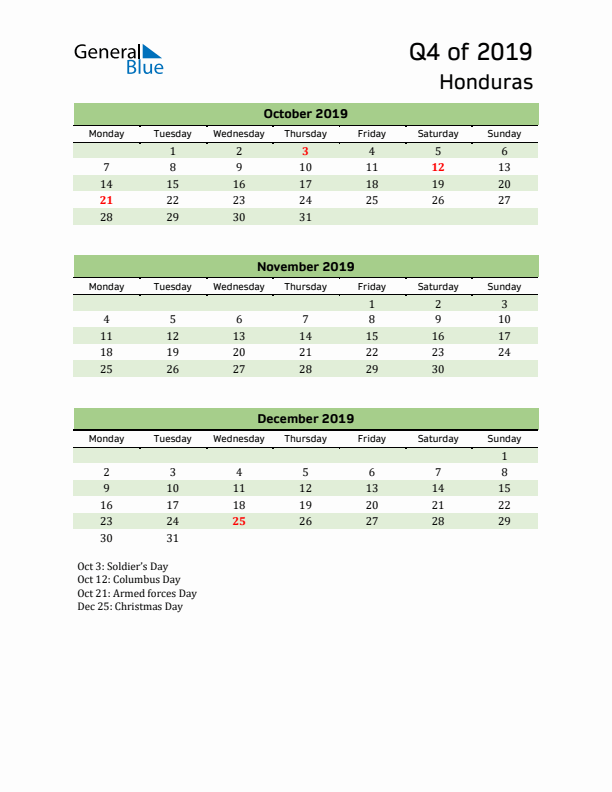 General Blue

Q4 of 2019
Honduras

October 2019

| Monday | Tuesday | Wednesday | Thursday | Friday | Saturday | Sunday |
|---|---|---|---|---|---|---|
| | 1 | 2 | 3 | 4 | 5 | 6 |
| 7 | 8 | 9 | 10 | 11 | 12 | 13 |
| 14 | 15 | 16 | 17 | 18 | 19 | 20 |
| 21 | 22 | 23 | 24 | 25 | 26 | 27 |
| 28 | 29 | 30 | 31 | | | |

November 2019

| Monday | Tuesday | Wednesday | Thursday | Friday | Saturday | Sunday |
|---|---|---|---|---|---|---|
| | | | | 1 | 2 | 3 |
| 4 | 5 | 6 | 7 | 8 | 9 | 10 |
| 11 | 12 | 13 | 14 | 15 | 16 | 17 |
| 18 | 19 | 20 | 21 | 22 | 23 | 24 |
| 25 | 26 | 27 | 28 | 29 | 30 | |

December 2019

| Monday | Tuesday | Wednesday | Thursday | Friday | Saturday | Sunday |
|---|---|---|---|---|---|---|
| | | | | | | 1 |
| 2 | 3 | 4 | 5 | 6 | 7 | 8 |
| 9 | 10 | 11 | 12 | 13 | 14 | 15 |
| 16 | 17 | 18 | 19 | 20 | 21 | 22 |
| 23 | 24 | 25 | 26 | 27 | 28 | 29 |
| 30 | 31 | | | | | |

Oct 3: Soldier's Day
Oct 12: Columbus Day
Oct 21: Armed forces Day
Dec 25: Christmas Day